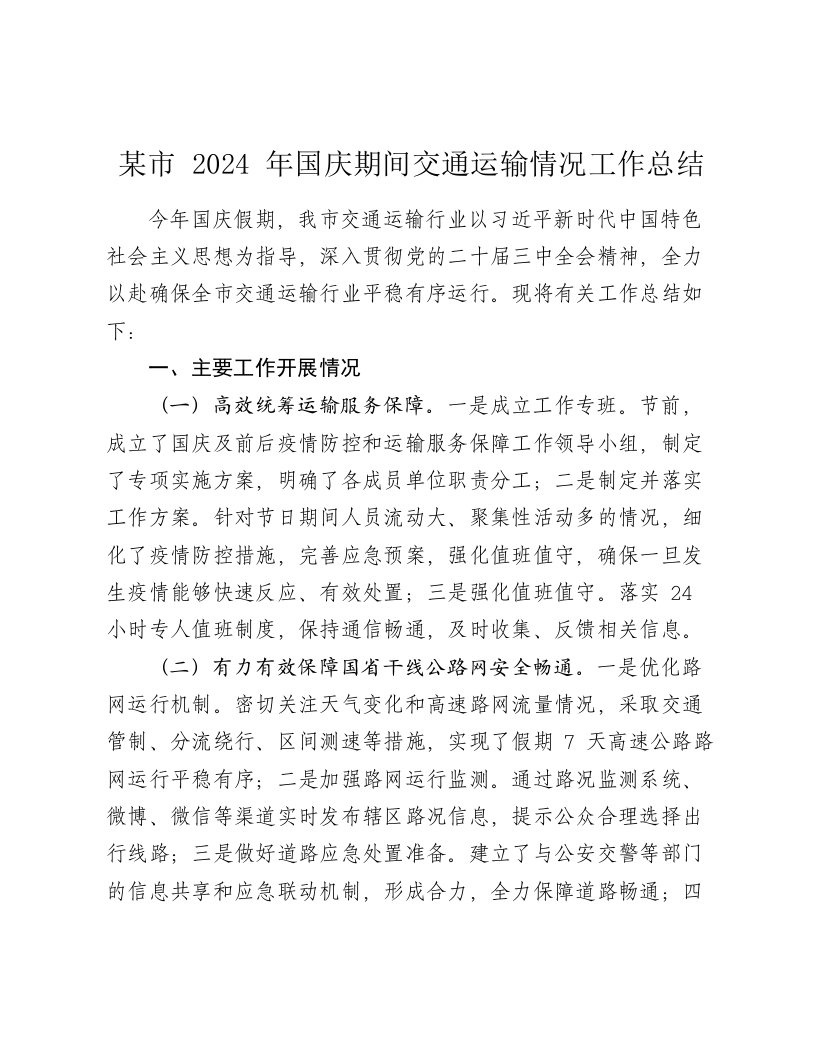 某市 2024 年国庆期间交通运输情况工作总结

今年国庆假期，我市交通运输行业以习近平新时代中国特色社会主义思想为指导，深入贯彻党的二十届三中全会精神，全力以赴确保全市交通运输行业平稳有序运行。现将有关工作总结如下：

一、主要工作开展情况

（一）高效统筹运输服务保障。一是成立工作专班。节前，成立了国庆及前后疫情防控和运输服务保障工作领导小组，制定了专项实施方案，明确了各成员单位职责分工；二是制定并落实工作方案。针对节日期间人员流动大、聚集性活动多的情况，细化了疫情防控措施，完善应急预案，强化值班值守，确保一旦发生疫情能够快速反应、有效处置；三是强化值班值守。落实 24 小时专人值班制度，保持通信畅通，及时收集、反馈相关信息。

（二）有力有效保障国省干线公路网安全畅通。一是优化路网运行机制。密切关注天气变化和高速路网流量情况，采取交通管制、分流绕行、区间测速等措施，实现了假期 7 天高速公路路网运行平稳有序；二是加强路网运行监测。通过路况监测系统、微博、微信等渠道实时发布辖区路况信息，提示公众合理选择出行线路；三是做好道路应急处置准备。建立了与公安交警等部门的信息共享和应急联动机制，形成合力，全力保障道路畅通；四